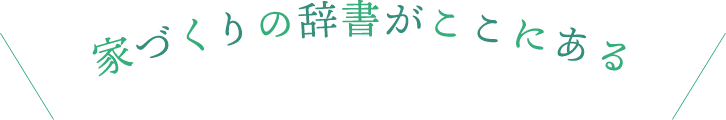 家づくりの辞書がここにある